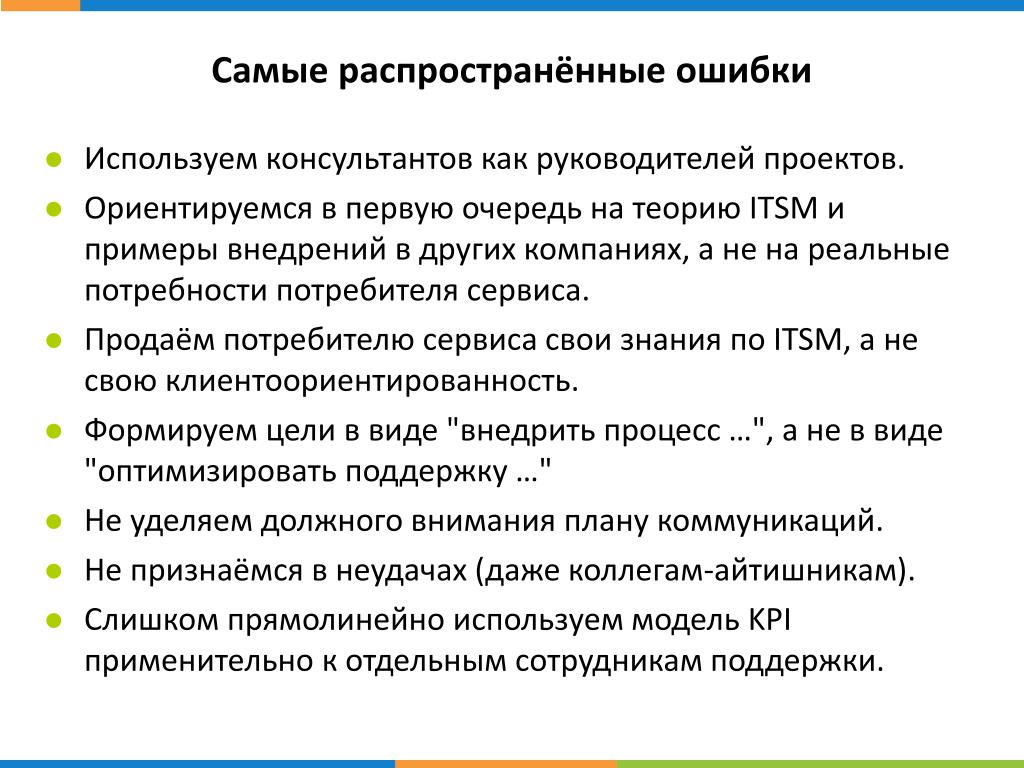 Самые распространённые ошибки

- Используем консультантов как руководителей проектов.
- Ориентируемся в первую очередь на теорию ITSM и примеры внедрений в других компаниях, а не на реальные потребности потребителя сервиса.
- Продаём потребителю сервиса свои знания по ITSM, а не свою клиентоориентированность.
- Формируем цели в виде "внедрить процесс …", а не в виде "оптимизировать поддержку …"
- Не уделяем должного внимания плану коммуникаций.
- Не признаёмся в неудачах (даже коллегам-айтишникам).
- Слишком прямолинейно используем модель KPI применительно к отдельным сотрудникам поддержки.